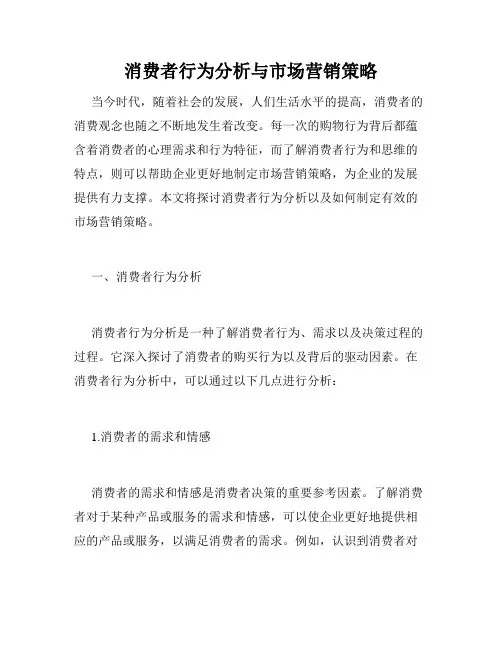 消费者行为分析与市场营销策略

当今时代，随着社会的发展，人们生活水平的提高，消费者的消费观念也随之不断地发生着改变。每一次的购物行为背后都蕴含着消费者的心理需求和行为特征，而了解消费者行为和思维的特点，则可以帮助企业更好地制定市场营销策略，为企业的发展提供有力支撑。本文将探讨消费者行为分析以及如何制定有效的市场营销策略。

一、消费者行为分析

消费者行为分析是一种了解消费者行为、需求以及决策过程的过程。它深入探讨了消费者的购买行为以及背后的驱动因素。在消费者行为分析中，可以通过以下几点进行分析：

1.消费者的需求和情感

消费者的需求和情感是消费者决策的重要参考因素。了解消费者对于某种产品或服务的需求和情感，可以使企业更好地提供相应的产品或服务，以满足消费者的需求。例如，认识到消费者对